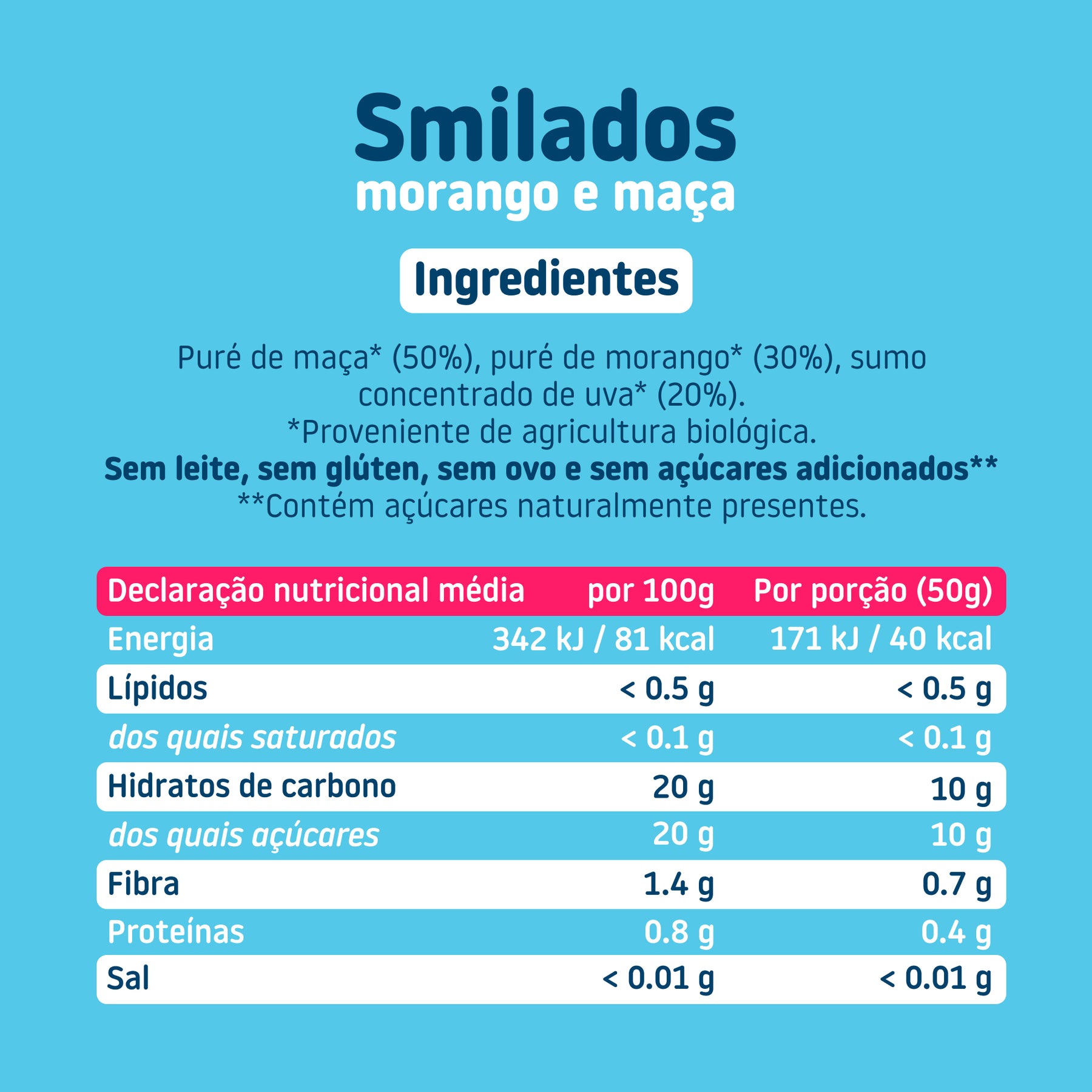 Smilados
morango e maça

Ingredientes

Puré de maça* (50%), puré de morango* (30%), sumo concentrado de uva* (20%).
*Proveniente de agricultura biológica.
Sem leite, sem glúten, sem ovo e sem açúcares adicionados**
**Contém açúcares naturalmente presentes.

| Declaração nutricional média | por 100g | Por porção (50g) |
|---|---|---|
| Energia | 342 kJ / 81 kcal | 171 kJ / 40 kcal |
| Lípidos | < 0.5 g | < 0.5 g |
| dos quais saturados | < 0.1 g | < 0.1 g |
| Hidratos de carbono | 20 g | 10 g |
| dos quais açúcares | 20 g | 10 g |
| Fibra | 1.4 g | 0.7 g |
| Proteínas | 0.8 g | 0.4 g |
| Sal | < 0.01 g | < 0.01 g |